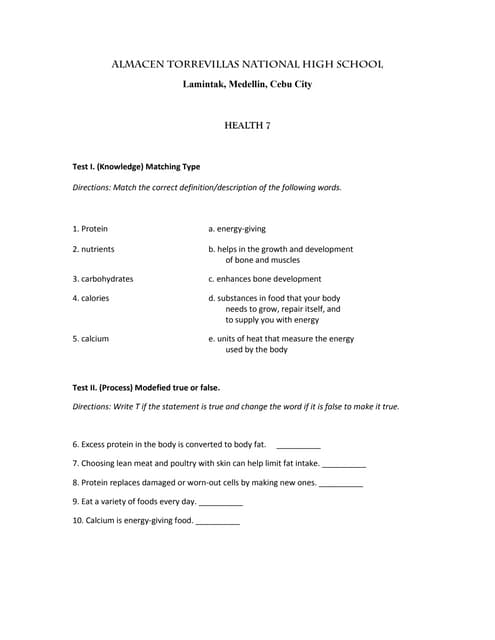 ALMACEN TORREVILLAS NATIONAL HIGH SCHOOL

Lamintak, Medellin, Cebu City

HEALTH 7

Test I. (Knowledge) Matching Type

Directions: Match the correct definition/description of the following words.

1. Protein
2. nutrients
3. carbohydrates
4. calories
5. calcium

a. energy-giving
b. helps in the growth and development of bone and muscles
c. enhances bone development
d. substances in food that your body needs to grow, repair itself, and to supply you with energy
e. units of heat that measure the energy used by the body

Test II. (Process) Modefied true or false.

Directions: Write T if the statement is true and change the word if it is false to make it true.

6. Excess protein in the body is converted to body fat. __________

7. Choosing lean meat and poultry with skin can help limit fat intake. __________

8. Protein replaces damaged or worn-out cells by making new ones. __________

9. Eat a variety of foods every day. __________

10. Calcium is energy-giving food. __________